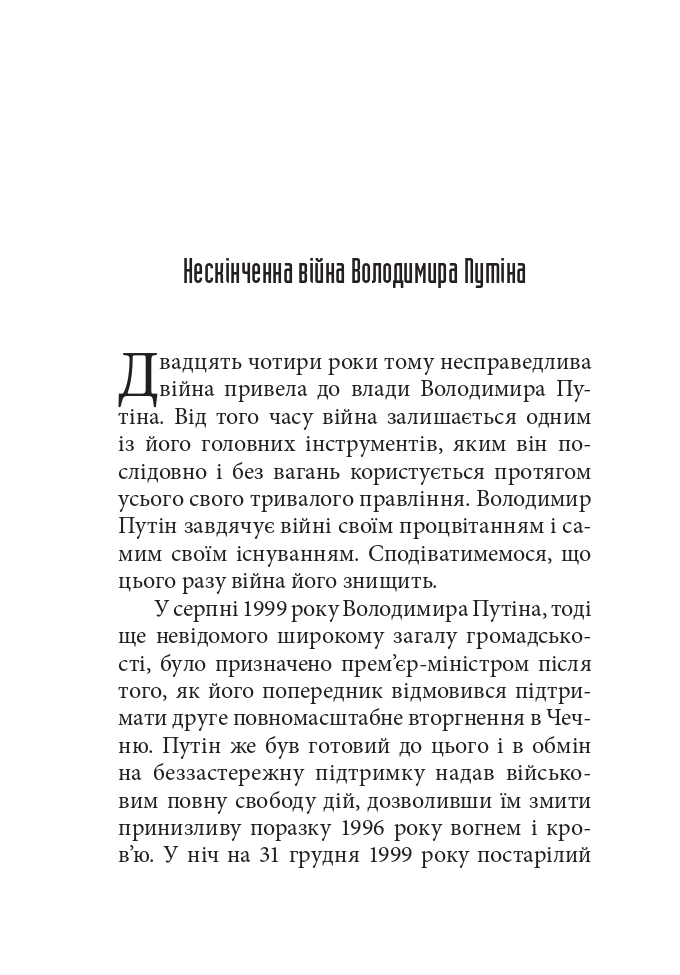 Нескінченна війна Володимира Путіна

Двадцять чотири роки тому несправедлива війна привела до влади Володимира Путіна. Від того часу війна залишається одним із його головних інструментів, яким він послідовно і без вагань користується протягом усього свого тривалого правління. Володимир Путін завдячує війні своїм процвітанням і самим своїм існуванням. Сподіватимемося, що цього разу війна його знищить.

У серпні 1999 року Володимира Путіна, тоді ще невідомого широкому загалу громадськості, було призначено прем'єр-міністром після того, як його попередник відмовився підтримати друге повномасштабне вторгнення в Чечню. Путін же був готовий до цього і в обмін на беззастережну підтримку надав військовим повну свободу дій, дозволивши їм змити принизливу поразку 1996 року вогнем і кров'ю. У ніч на 31 грудня 1999 року постарілий